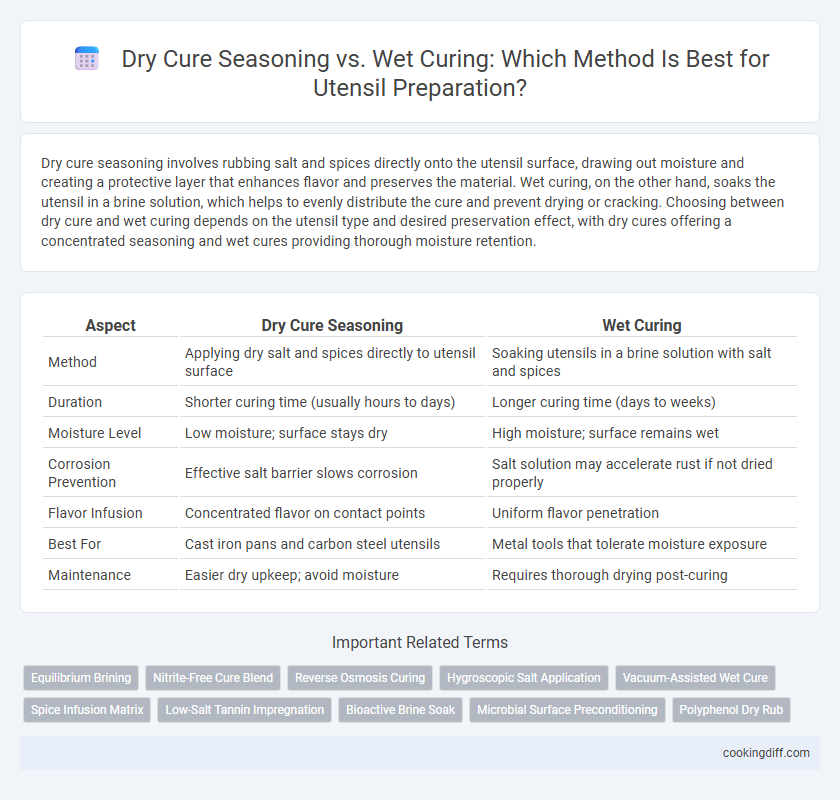 Dry Cure Seasoning vs. Wet Curing: Which Method Is Best for Utensil Preparation?

Dry cure seasoning involves rubbing salt and spices directly onto the utensil surface, drawing out moisture and creating a protective layer that enhances flavor and preserves the material. Wet curing, on the other hand, soaks the utensil in a brine solution, which helps to evenly distribute the cure and prevent drying or cracking. Choosing between dry cure and wet curing depends on the utensil type and desired preservation effect, with dry cures offering a concentrated seasoning and wet cures providing thorough moisture retention.

| Aspect | Dry Cure Seasoning | Wet Curing |
|---|---|---|
| Method | Applying dry salt and spices directly to utensil surface | Soaking utensils in a brine solution with salt and spices |
| Duration | Shorter curing time (usually hours to days) | Longer curing time (days to weeks) |
| Moisture Level | Low moisture; surface stays dry | High moisture; surface remains wet |
| Corrosion Prevention | Effective salt barrier slows corrosion | Salt solution may accelerate rust if not dried properly |
| Flavor Infusion | Concentrated flavor on contact points | Uniform flavor penetration |
| Best For | Cast iron pans and carbon steel utensils | Metal tools that tolerate moisture exposure |
| Maintenance | Easier dry upkeep; avoid moisture | Requires thorough drying post-curing |

Important Related Terms

Equilibrium Brining
Nitrite-Free Cure Blend
Reverse Osmosis Curing
Hygroscopic Salt Application
Vacuum-Assisted Wet Cure
Spice Infusion Matrix
Low-Salt Tannin Impregnation
Bioactive Brine Soak
Microbial Surface Preconditioning
Polyphenol Dry Rub

cookingdiff.com